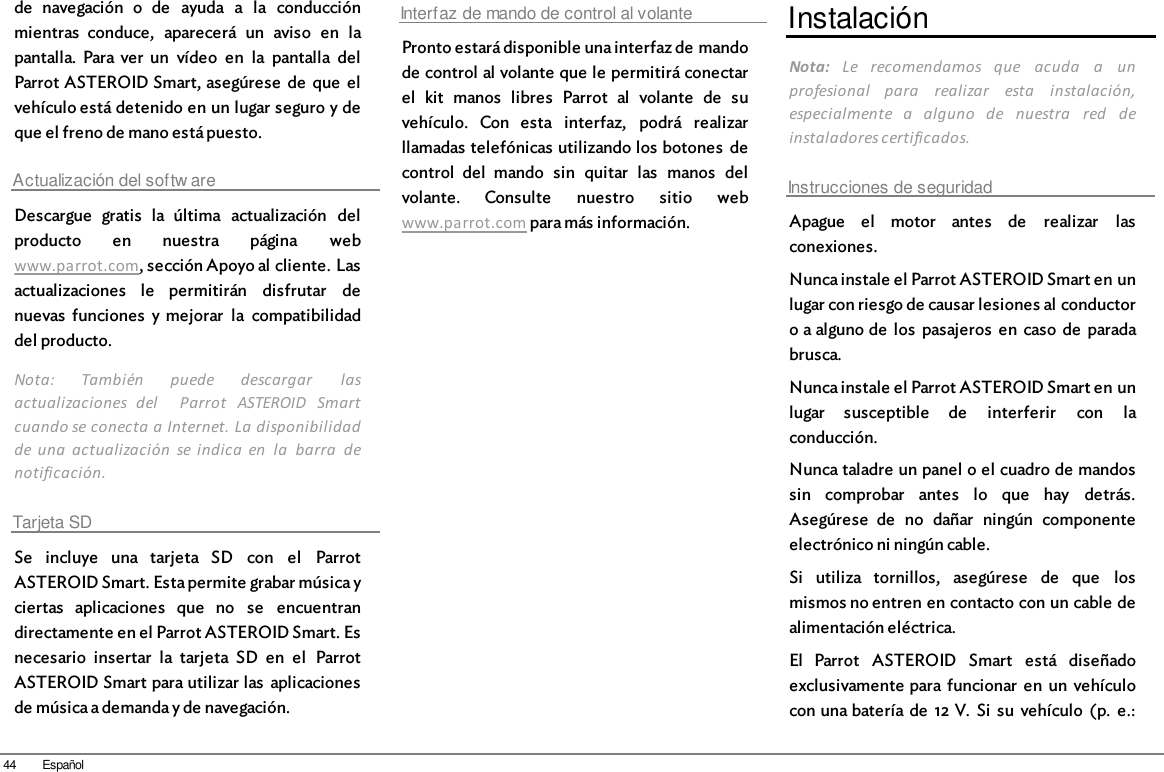 de navegación o de ayuda a la conducción mientras conduce, aparecerá un aviso en la pantalla. Para ver un vídeo en la pantalla del Parrot ASTEROID Smart, asegúrese de que el vehículo está detenido en un lugar seguro y de que el freno de mano está puesto.

Actualización del softw are

Descargue gratis la última actualización del producto en nuestra página web www.parrot.com, sección Apoyo al cliente. Las actualizaciones le permitirán disfrutar de nuevas funciones y mejorar la compatibilidad del producto.

Nota: También puede descargar las actualizaciones del Parrot ASTEROID Smart cuando se conecta a Internet. La disponibilidad de una actualización se indica en la barra de notificación.

Tarjeta SD

Se incluye una tarjeta SD con el Parrot ASTEROID Smart. Esta permite grabar música y ciertas aplicaciones que no se encuentran directamente en el Parrot ASTEROID Smart. Es necesario insertar la tarjeta SD en el Parrot ASTEROID Smart para utilizar las aplicaciones de música a demanda y de navegación.

Interfaz de mando de control al volante

Pronto estará disponible una interfaz de mando de control al volante que le permitirá conectar el kit manos libres Parrot al volante de su vehículo. Con esta interfaz, podrá realizar llamadas telefónicas utilizando los botones de control del mando sin quitar las manos del volante. Consulte nuestro sitio web www.parrot.com para más información.

Instalación

Nota: Le recomendamos que acuda a un profesional para realizar esta instalación, especialmente a alguno de nuestra red de instaladores certificados.

Instrucciones de seguridad

Apague el motor antes de realizar las conexiones.

Nunca instale el Parrot ASTEROID Smart en un lugar con riesgo de causar lesiones al conductor o a alguno de los pasajeros en caso de parada brusca.

Nunca instale el Parrot ASTEROID Smart en un lugar susceptible de interferir con la conducción.

Nunca taladre un panel o el cuadro de mandos sin comprobar antes lo que hay detrás. Asegúrese de no dañar ningún componente electrónico ni ningún cable.

Si utiliza tornillos, asegúrese de que los mismos no entren en contacto con un cable de alimentación eléctrica.

El Parrot ASTEROID Smart está diseñado exclusivamente para funcionar en un vehículo con una batería de 12 V. Si su vehículo (p. e.:

44 Español